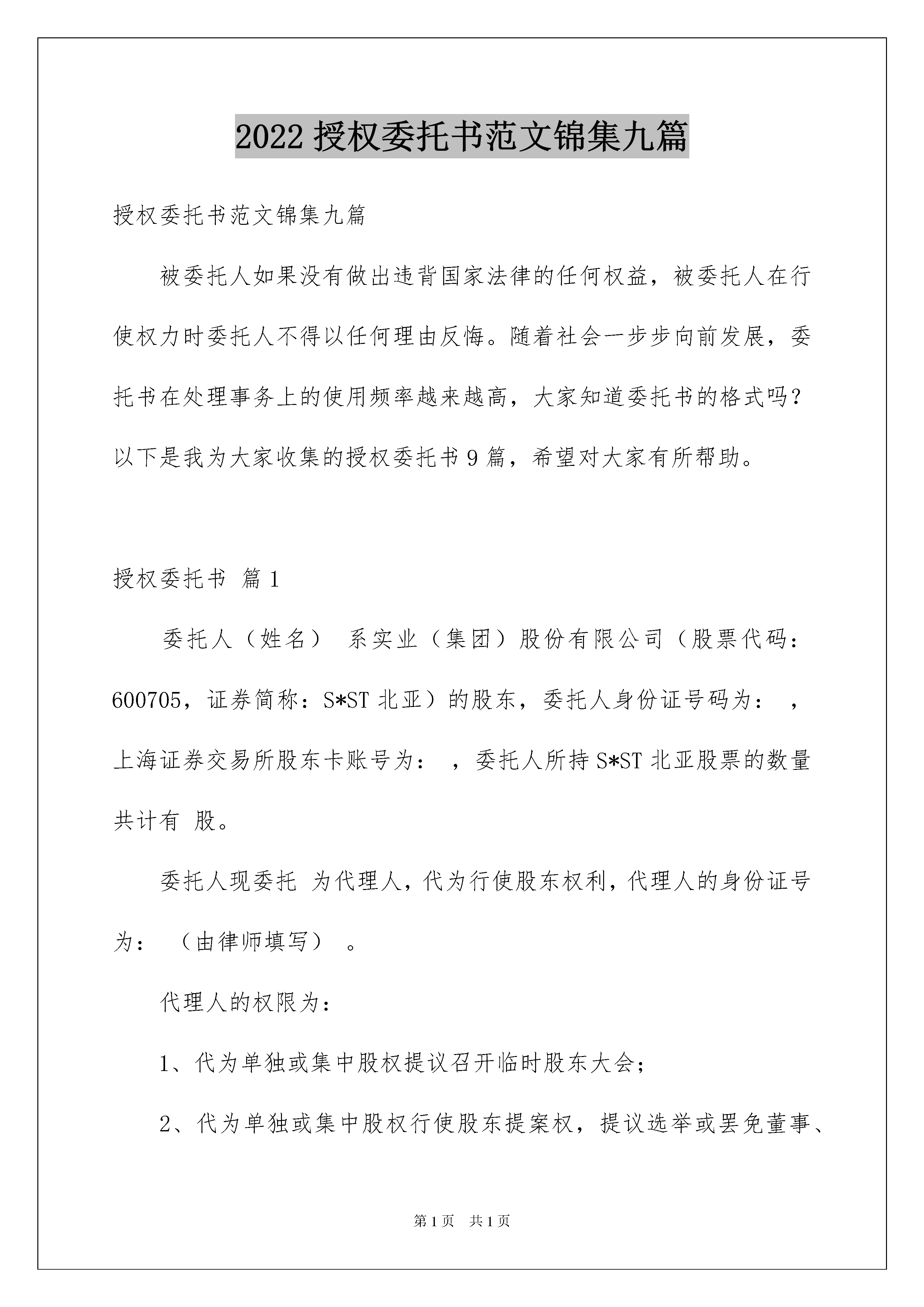 2022 授权委托书范文锦集九篇

授权委托书范文锦集九篇

被委托人如果没有做出违背国家法律的任何权益，被委托人在行使权力时委托人不得以任何理由反悔。随着社会一步步向前发展，委托书在处理事务上的使用频率越来越高，大家知道委托书的格式吗？以下是我为大家收集的授权委托书 9 篇，希望对大家有所帮助。

授权委托书 篇 1

委托人（姓名） 系实业（集团）股份有限公司（股票代码：600705，证券简称：S*ST 北亚）的股东，委托人身份证号码为： ，上海证券交易所股东卡账号为： ，委托人所持 S*ST 北亚股票的数量共计有 股。

委托人现委托 为代理人，代为行使股东权利，代理人的身份证号为： （由律师填写） 。

代理人的权限为：

1、代为单独或集中股权提议召开临时股东大会；

2、代为单独或集中股权行使股东提案权，提议选举或罢免董事、

第 1 页 共 1 页